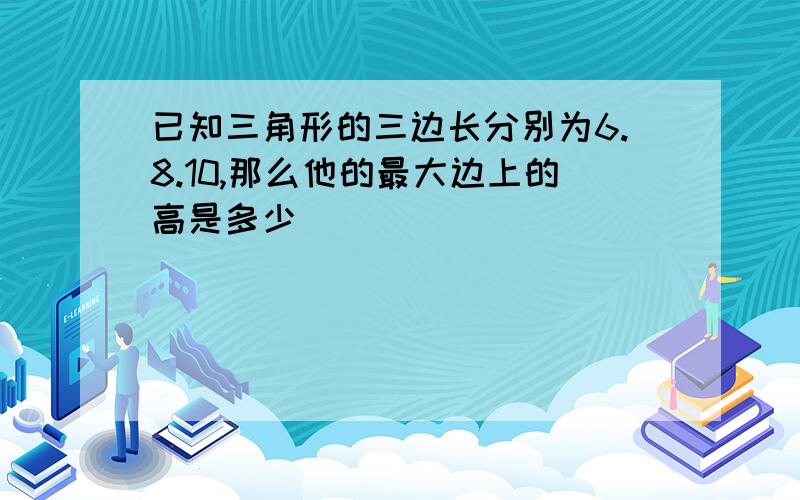 已知三角形的三边长分别为6.8.10,那么他的最大边上的高是多少

E-LEARNING